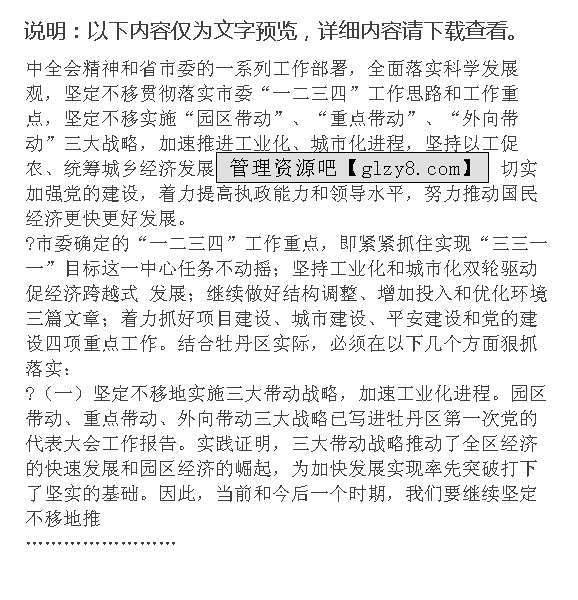 说明：以下内容仅为文字预览，详细内容请下载查看。

中全会精神和省市委的一系列工作部署，全面落实科学发展观，坚定不移贯彻落实市委“一二三四”工作思路和工作重点，坚定不移实施“园区带动”、“重点带动”、“外向带动”三大战略，加速推进工业化、城市化进程，坚持以工促农、统筹城乡经济发展 管理资源吧【glzy8.com】 切实加强党的建设，着力提高执政能力和领导水平，努力推动国民经济更快更好发展。

?市委确定的“一二三四”工作重点，即紧紧抓住实现“三三一一”目标这一中心任务不动摇；坚持工业化和城市化双轮驱动促经济跨越式 发展；继续做好结构调整、增加投入和优化环境三篇文章；着力抓好项目建设、城市建设、平安建设和党的建设四项重点工作。结合牡丹区实际，必须在以下几个方面狠抓落实：

?（一）坚定不移地实施三大带动战略，加速工业化进程。园区带动、重点带动、外向带动三大战略已写进牡丹区第一次党的代表大会工作报告。实践证明，三大带动战略推动了全区经济的快速发展和园区经济的崛起，为加快发展实现率先突破打下了坚实的基础。因此，当前和今后一个时期，我们要继续坚定不移地推

……………………